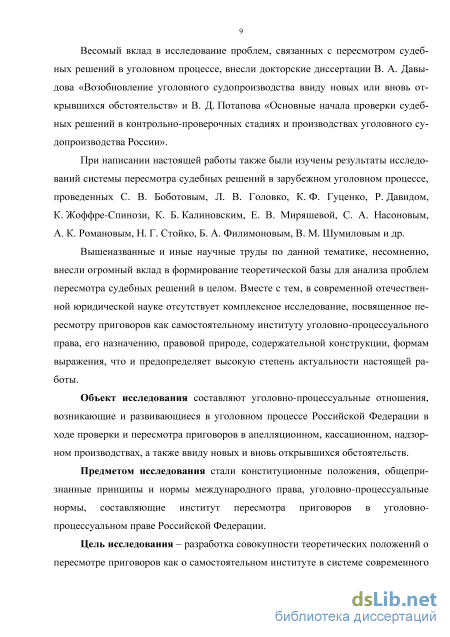 9

Весомый вклад в исследование проблем, связанных с пересмотром судебных решений в уголовном процессе, внесли докторские диссертации В. А. Давыдова «Возобновление уголовного судопроизводства ввиду новых или вновь открывшихся обстоятельств» и В. Д. Потапова «Основные начала проверки судебных решений в контрольно-проверочных стадиях и производствах уголовного судопроизводства России».

При написании настоящей работы также были изучены результаты исследований системы пересмотра судебных решений в зарубежном уголовном процессе, проведенных С. В. Боботовым, Л. В. Головко, К. Ф. Гуценко, Р. Давидом, К. Жоффре-Спинози, К. Б. Калиновским, Е. В. Миряшевой, С. А. Насоновым, А. К. Романовым, Н. Г. Стойко, Б. А. Филимоновым, В. М. Шумиловым и др.

Вышеназванные и иные научные труды по данной тематике, несомненно, внесли огромный вклад в формирование теоретической базы для анализа проблем пересмотра судебных решений в целом. Вместе с тем, в современной отечественной юридической науке отсутствует комплексное исследование, посвященное пересмотру приговоров как самостоятельному институту уголовно-процессуального права, его назначению, правовой природе, содержательной конструкции, формам выражения, что и предопределяет высокую степень актуальности настоящей работы.

Объект исследования составляют уголовно-процессуальные отношения, возникающие и развивающиеся в уголовном процессе Российской Федерации в ходе проверки и пересмотра приговоров в апелляционном, кассационном, надзорном производствах, а также ввиду новых и вновь открывшихся обстоятельств.

Предметом исследования стали конституционные положения, общепризнанные принципы и нормы международного права, уголовно-процессуальные нормы, составляющие институт пересмотра приговоров в уголовно-процессуальном праве Российской Федерации.

Цель исследования – разработка совокупности теоретических положений о пересмотре приговоров как о самостоятельном институте в системе современного

dsLib.net
библиотека диссертаций